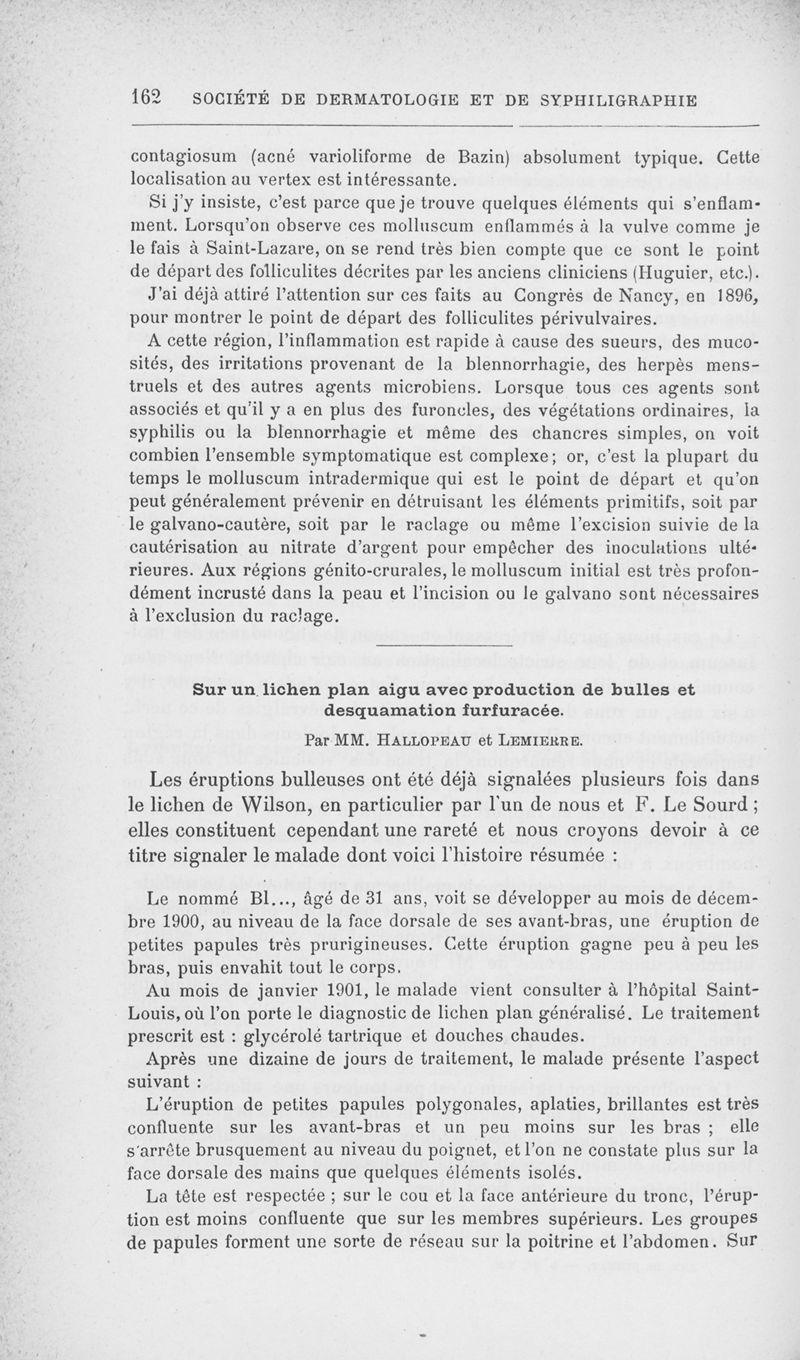 162 SOCIÉTÉ DE DERMATOLOGIE ET DE SYPHILIGRAPHIE

contagiosum (acné varioliforme de Bazin) absolument typique. Cette localisation au vertex est intéressante.

Si j'y insiste, c'est parce que je trouve quelques éléments qui s'enflamment. Lorsqu'on observe ces molluscum enflammés à la vulve comme je le fais à Saint-Lazare, on se rend très bien compte que ce sont le point de départ des folliculites décrites par les anciens cliniciens (Huguier, etc.). J'ai déjà attiré l'attention sur ces faits au Congrès de Nancy, en 1896, pour montrer le point de départ des folliculites périvulvaires.

A cette région, l'inflammation est rapide à cause des sueurs, des mucosités, des irritations provenant de la blennorrhagie, des herpès menstruels et des autres agents microbiens. Lorsque tous ces agents sont associés et qu'il y a en plus des furoncles, des végétations ordinaires, la syphilis ou la blennorrhagie et même des chancres simples, on voit combien l'ensemble symptomatique est complexe; or, c'est la plupart du temps le molluscum intradermique qui est le point de départ et qu'on peut généralement prévenir en détruisant les éléments primitifs, soit par le galvano-cautère, soit par le raclage ou même l'excision suivie de la cautérisation au nitrate d'argent pour empêcher des inoculations ultérieures. Aux régions génito-crurales, le molluscum initial est très profondément incrusté dans la peau et l'incision ou le galvano sont nécessaires à l'exclusion du raclage.

Sur un lichen plan aigu avec production de bulles et desquamation furfuracée.

Par MM. Hallopeau et Lemierre.

Les éruptions bulleuses ont été déjà signalées plusieurs fois dans le lichen de Wilson, en particulier par l'un de nous et F. Le Sourd ; elles constituent cependant une rareté et nous croyons devoir à ce titre signaler le malade dont voici l'histoire résumée :

Le nommé Bl..., âgé de 31 ans, voit se développer au mois de décembre 1900, au niveau de la face dorsale de ses avant-bras, une éruption de petites papules très prurigineuses. Cette éruption gagne peu à peu les bras, puis envahit tout le corps.

Au mois de janvier 1901, le malade vient consulter à l'hôpital Saint-Louis, où l'on porte le diagnostic de lichen plan généralisé. Le traitement prescrit est : glycérolé tartrique et douches chaudes.

Après une dizaine de jours de traitement, le malade présente l'aspect suivant :

L'éruption de petites papules polygonales, aplaties, brillantes est très confluente sur les avant-bras et un peu moins sur les bras ; elle s'arrête brusquement au niveau du poignet, et l'on ne constate plus sur la face dorsale des mains que quelques éléments isolés.

La tête est respectée ; sur le cou et la face antérieure du tronc, l'éruption est moins confluente que sur les membres supérieurs. Les groupes de papules forment une sorte de réseau sur la poitrine et l'abdomen. Sur